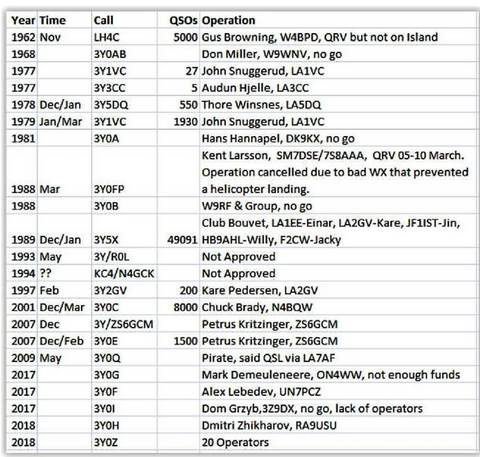 | Year | Time | Call | QSOs | Operation |
|---|---|---|---|---|
| 1962 | Nov | LH4C | 5000 | Gus Browning, W4BPD, QRV but not on Island |
| 1968 | | 3Y0AB | | Don Miller, W9WNV, no go |
| 1977 | | 3Y1VC | 27 | John Snuggerud, LA1VC |
| 1977 | | 3Y3CC | 5 | Audun Hjelle, LA3CC |
| 1978 | Dec/Jan | 3Y5DQ | 550 | Thore Winsnes, LA5DQ |
| 1979 | Jan/Mar | 3Y1VC | 1930 | John Snuggerud, LA1VC |
| 1981 | | 3Y0A | | Hans Hannapel, DK9KX, no go |
| 1988 | Mar | 3Y0FP | | Kent Larsson, SM7DSE/7S8AAA, QRV 05-10 March. Operation cancelled due to bad WX that prevented a helicopter landing. |
| 1988 | | 3Y0B | | W9RF & Group, no go |
| 1989 | Dec/Jan | 3Y5X | 49091 | Club Bouvet, LA1EE-Einar, LA2GV-Kare, JF1IST-Jin, HB9AHL-Willy, F2CW-Jacky |
| 1993 | May | 3Y/R0L | | Not Approved |
| 1994 | ?? | KC4/N4GCK | | Not Approved |
| 1997 | Feb | 3Y2GV | 200 | Kare Pedersen, LA2GV |
| 2001 | Dec/Mar | 3Y0C | 8000 | Chuck Brady, N4BQW |
| 2007 | Dec | 3Y/ZS6GCM | | Petrus Kritzinger, ZS6GCM |
| 2007 | Dec/Feb | 3Y0E | 1500 | Petrus Kritzinger, ZS6GCM |
| 2009 | May | 3Y0Q | | Pirate, said QSL via LA7AF |
| 2017 | | 3Y0G | | Mark Demeuleneere, ON4WW, not enough funds |
| 2017 | | 3Y0F | | Alex Lebedev, UN7PCZ |
| 2017 | | 3Y0I | | Dom Grzyb,3Z9DX, no go, lack of operators |
| 2018 | | 3Y0H | | Dmitri Zhikharov, RA9USU |
| 2018 | | 3Y0Z | | 20 Operators |